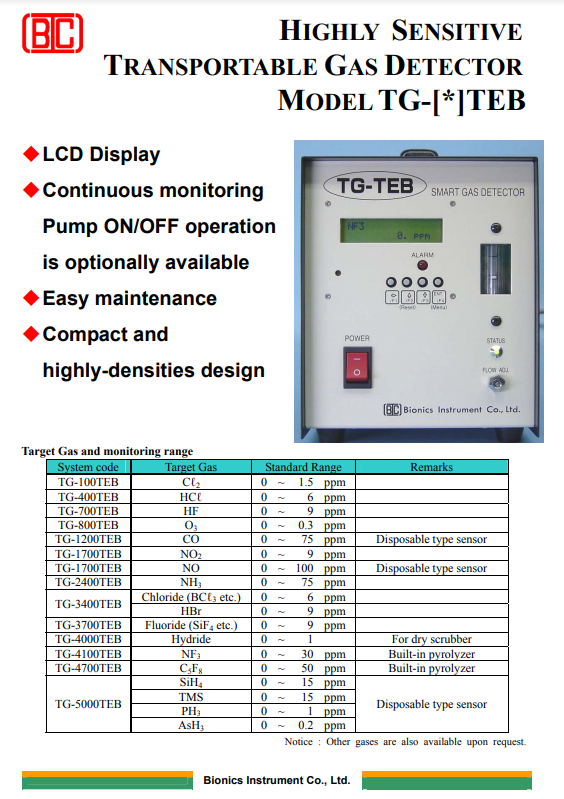 BIC

HIGHLY SENSITIVE TRANSPORTABLE GAS DETECTOR MODEL TG-[*]TEB

◆ LCD Display
◆ Continuous monitoring Pump ON/OFF operation is optionally available
◆ Easy maintenance
◆ Compact and highly-densities design

TG-TEB SMART GAS DETECTOR
NF3 0. PPM
ALARM
(Reset) (Menu)
POWER
STATUS
FLOW ADJ.
BIC Bionics Instrument Co., Ltd.

Target Gas and monitoring range

| System code | Target Gas | Standard Range | Remarks |
|---|---|---|---|
| TG-100TEB | $C\ell_2$ | 0 ~ 1.5 ppm | |
| TG-400TEB | $HC\ell$ | 0 ~ 6 ppm | |
| TG-700TEB | HF | 0 ~ 9 ppm | |
| TG-800TEB | $O_3$ | 0 ~ 0.3 ppm | |
| TG-1200TEB | CO | 0 ~ 75 ppm | Disposable type sensor |
| TG-1700TEB | $NO_2$ | 0 ~ 9 ppm | |
| TG-1700TEB | NO | 0 ~ 100 ppm | Disposable type sensor |
| TG-2400TEB | $NH_3$ | 0 ~ 75 ppm | |
| TG-3400TEB | Chloride ($BC\ell_3$ etc.) | 0 ~ 6 ppm | |
| | HBr | 0 ~ 9 ppm | |
| TG-3700TEB | Fluoride ($SiF_4$ etc.) | 0 ~ 9 ppm | |
| TG-4000TEB | Hydride | 0 ~ 1 | For dry scrubber |
| TG-4100TEB | $NF_3$ | 0 ~ 30 ppm | Built-in pyrolyzer |
| TG-4700TEB | $C_5F_8$ | 0 ~ 50 ppm | Built-in pyrolyzer |
| TG-5000TEB | $SiH_4$ | 0 ~ 15 ppm | Disposable type sensor |
| | TMS | 0 ~ 15 ppm | |
| | $PH_3$ | 0 ~ 1 ppm | |
| | $AsH_3$ | 0 ~ 0.2 ppm | |

Notice : Other gases are also available upon request.

Bionics Instrument Co., Ltd.